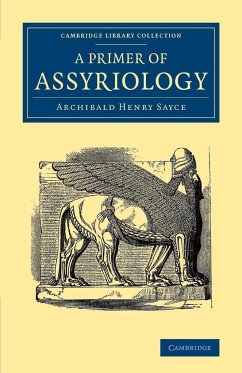 CAMBRIDGE LIBRARY COLLECTION

A PRIMER OF
ASSYRIOLOGY

ARCHIBALD HENRY SAYCE

CAMBRIDGE